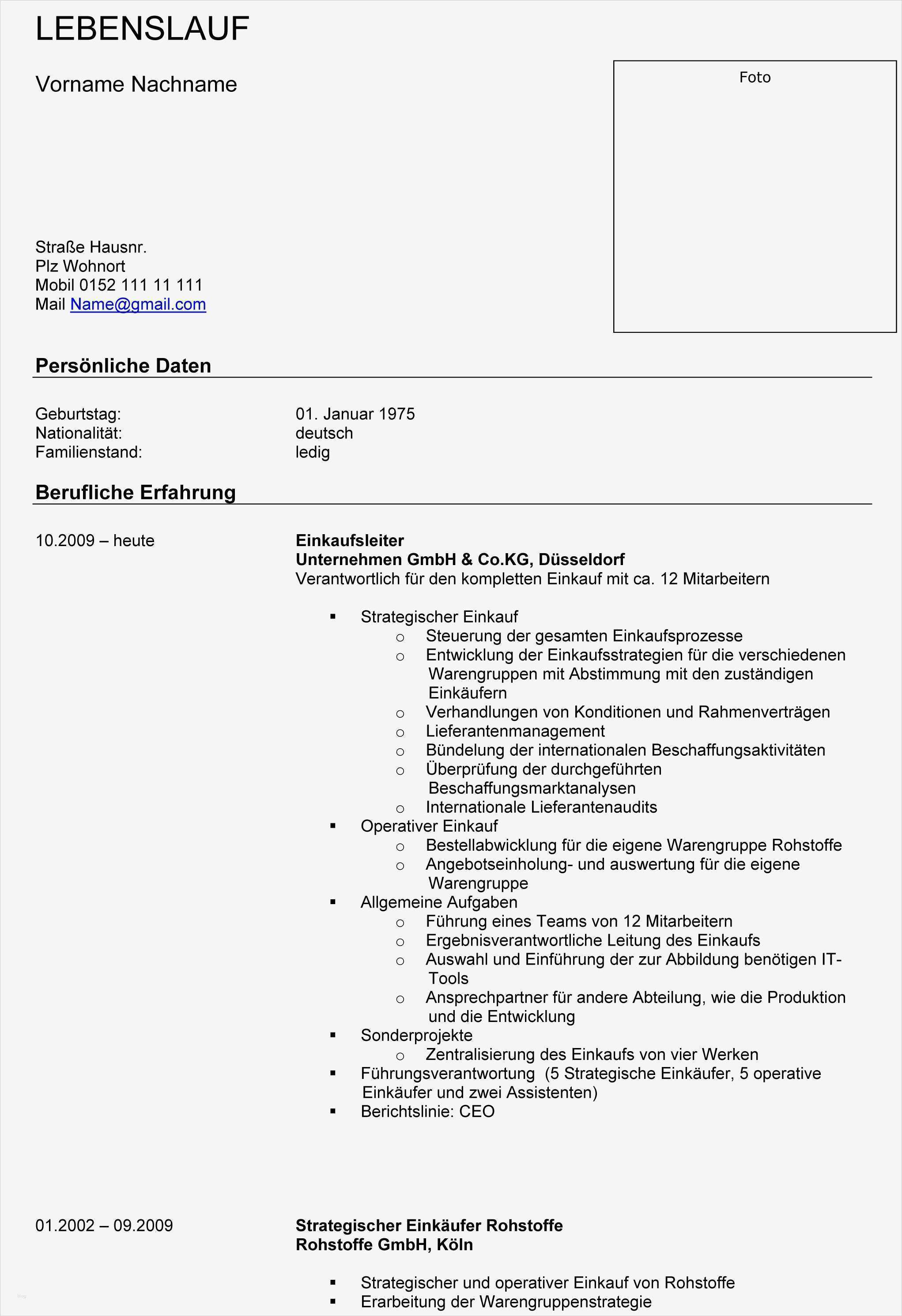 LEBENSLAUF

Vorname Nachname

Foto

Straße Hausnr.
Plz Wohnort
Mobil 0152 111 11 111
Mail Name@gmail.com

Persönliche Daten

Geburtstag: 01. Januar 1975
Nationalität: deutsch
Familienstand: ledig

Berufliche Erfahrung

10.2009 – heute

Einkaufsleiter
Unternehmen GmbH & Co.KG, Düsseldorf
Verantwortlich für den kompletten Einkauf mit ca. 12 Mitarbeitern

▪ Strategischer Einkauf
o Steuerung der gesamten Einkaufsprozesse
o Entwicklung der Einkaufsstrategien für die verschiedenen Warengruppen mit Abstimmung mit den zuständigen Einkäufern
o Verhandlungen von Konditionen und Rahmenverträgen
o Lieferantenmanagement
o Bündelung der internationalen Beschaffungsaktivitäten
o Überprüfung der durchgeführten Beschaffungsmarktanalysen
o Internationale Lieferantenaudits
▪ Operativer Einkauf
o Bestellabwicklung für die eigene Warengruppe Rohstoffe
o Angebotseinholung- und auswertung für die eigene Warengruppe
▪ Allgemeine Aufgaben
o Führung eines Teams von 12 Mitarbeitern
o Ergebnisverantwortliche Leitung des Einkaufs
o Auswahl und Einführung der zur Abbildung benötigen IT-Tools
o Ansprechpartner für andere Abteilung, wie die Produktion und die Entwicklung
▪ Sonderprojekte
o Zentralisierung des Einkaufs von vier Werken
▪ Führungsverantwortung (5 Strategische Einkäufer, 5 operative Einkäufer und zwei Assistenten)
▪ Berichtslinie: CEO

01.2002 – 09.2009

Strategischer Einkäufer Rohstoffe
Rohstoffe GmbH, Köln

▪ Strategischer und operativer Einkauf von Rohstoffe
▪ Erarbeitung der Warengruppenstrategie